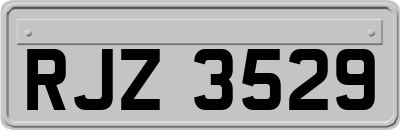 RJZ 3529